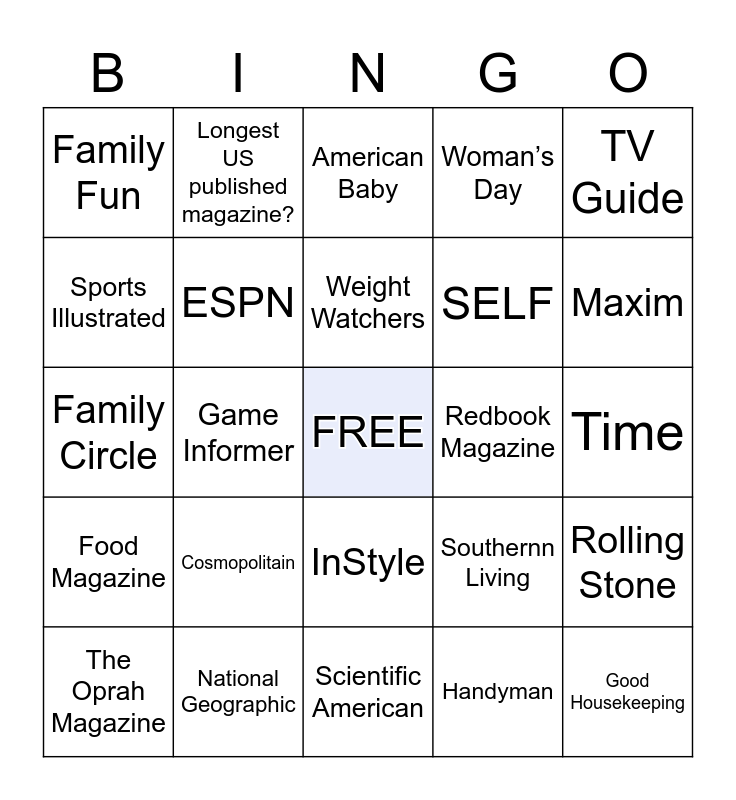 | B | I | N | G | O |
|---|---|---|---|---|
| Family Fun | Longest US published magazine? | American Baby | Woman's Day | TV Guide |
| Sports Illustrated | ESPN | Weight Watchers | SELF | Maxim |
| Family Circle | Game Informer | FREE | Redbook Magazine | Time |
| Food Magazine | Cosmopolitain | InStyle | Southernn Living | Rolling Stone |
| The Oprah Magazine | National Geographic | Scientific American | Handyman | Good Housekeeping |